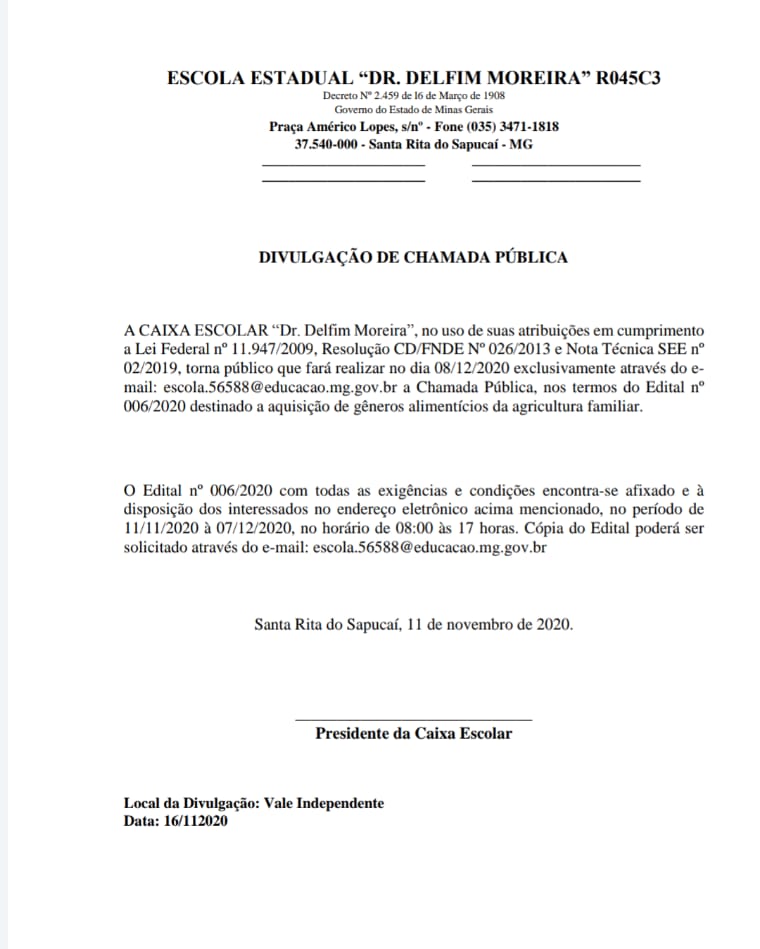 ESCOLA ESTADUAL “DR. DELFIM MOREIRA” R045C3
Decreto Nº 2.459 de 16 de Março de 1908
Governo do Estado de Minas Gerais
Praça Américo Lopes, s/nº - Fone (035) 3471-1818
37.540-000 - Santa Rita do Sapucaí - MG

DIVULGAÇÃO DE CHAMADA PÚBLICA

A CAIXA ESCOLAR “Dr. Delfim Moreira”, no uso de suas atribuições em cumprimento a Lei Federal nº 11.947/2009, Resolução CD/FNDE Nº 026/2013 e Nota Técnica SEE nº 02/2019, torna público que fará realizar no dia 08/12/2020 exclusivamente através do e-mail: escola.56588@educacao.mg.gov.br a Chamada Pública, nos termos do Edital nº 006/2020 destinado a aquisição de gêneros alimentícios da agricultura familiar.

O Edital nº 006/2020 com todas as exigências e condições encontra-se afixado e à disposição dos interessados no endereço eletrônico acima mencionado, no período de 11/11/2020 à 07/12/2020, no horário de 08:00 às 17 horas. Cópia do Edital poderá ser solicitado através do e-mail: escola.56588@educacao.mg.gov.br

Santa Rita do Sapucaí, 11 de novembro de 2020.

Presidente da Caixa Escolar

Local da Divulgação: Vale Independente
Data: 16/112020